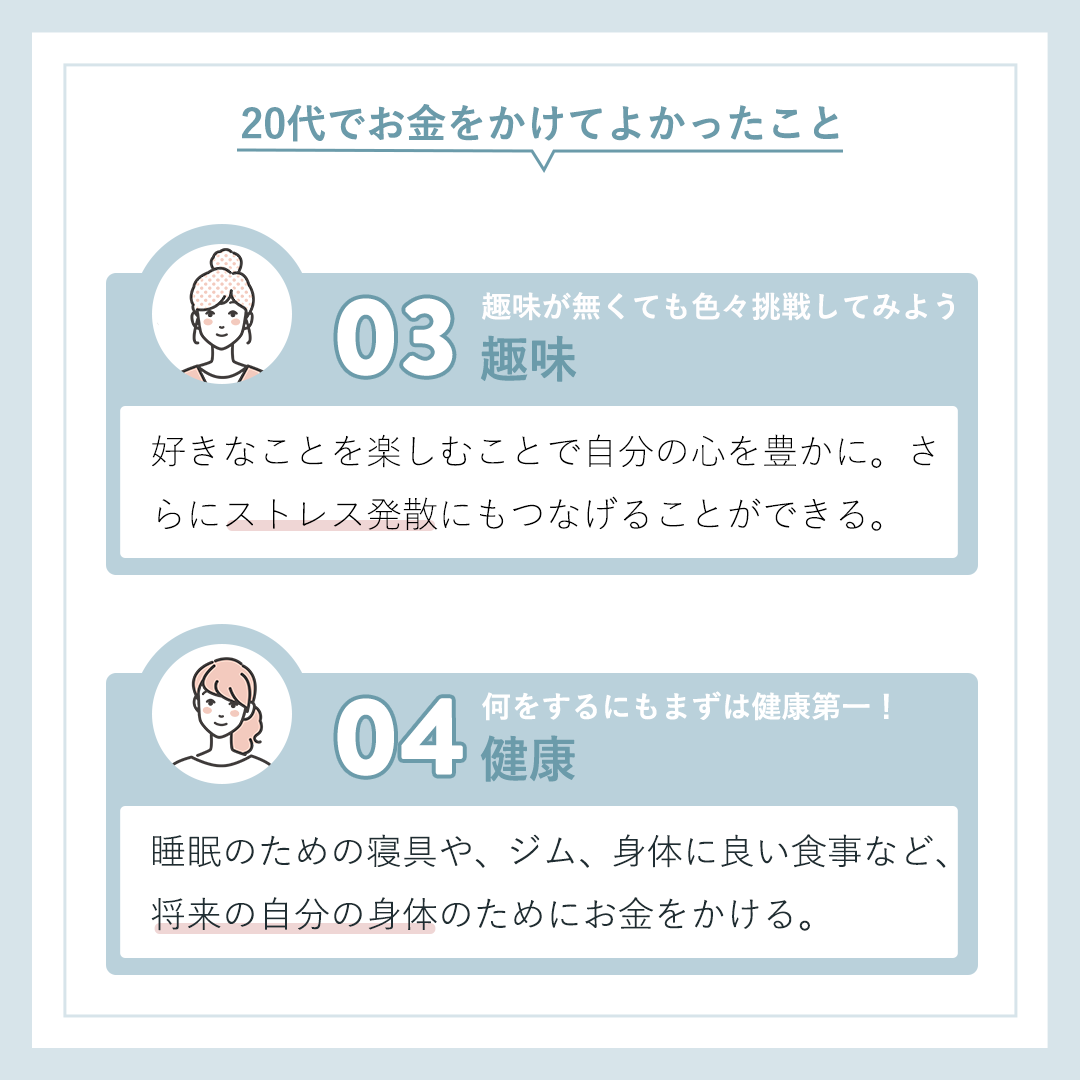 20代でお金をかけてよかったこと

03
趣味が無くても色々挑戦してみよう
趣味

好きなことを楽しむことで自分の心を豊かに。さらにストレス発散にもつなげることができる。

04
何をするにもまずは健康第一！
健康

睡眠のための寝具や、ジム、身体に良い食事など、将来の自分の身体のためにお金をかける。